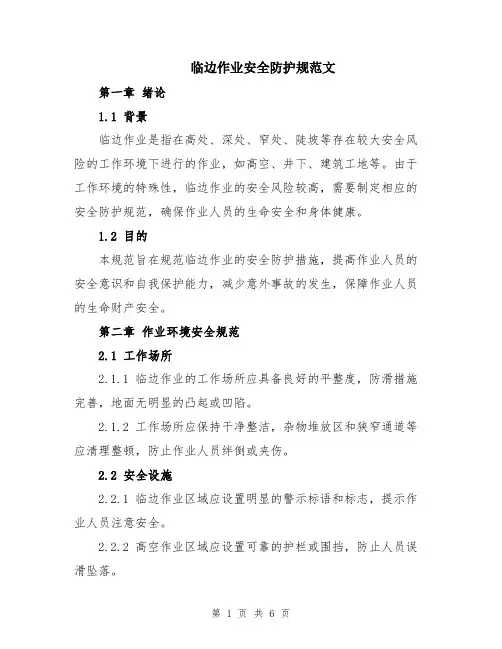 临边作业安全防护规范文

第一章 绪论

1.1 背景

临边作业是指在高处、深处、窄处、陡坡等存在较大安全风险的工作环境下进行的作业，如高空、井下、建筑工地等。由于工作环境的特殊性，临边作业的安全风险较高，需要制定相应的安全防护规范，确保作业人员的生命安全和身体健康。

1.2 目的

本规范旨在规范临边作业的安全防护措施，提高作业人员的安全意识和自我保护能力，减少意外事故的发生，保障作业人员的生命财产安全。

第二章 作业环境安全规范

2.1 工作场所

2.1.1 临边作业的工作场所应具备良好的平整度，防滑措施完善，地面无明显的凸起或凹陷。

2.1.2 工作场所应保持干净整洁，杂物堆放区和狭窄通道等应清理整顿，防止作业人员绊倒或夹伤。

2.2 安全设施

2.2.1 临边作业区域应设置明显的警示标语和标志，提示作业人员注意安全。

2.2.2 高空作业区域应设置可靠的护栏或围挡，防止人员误滑坠落。

第 1 页 共 6 页